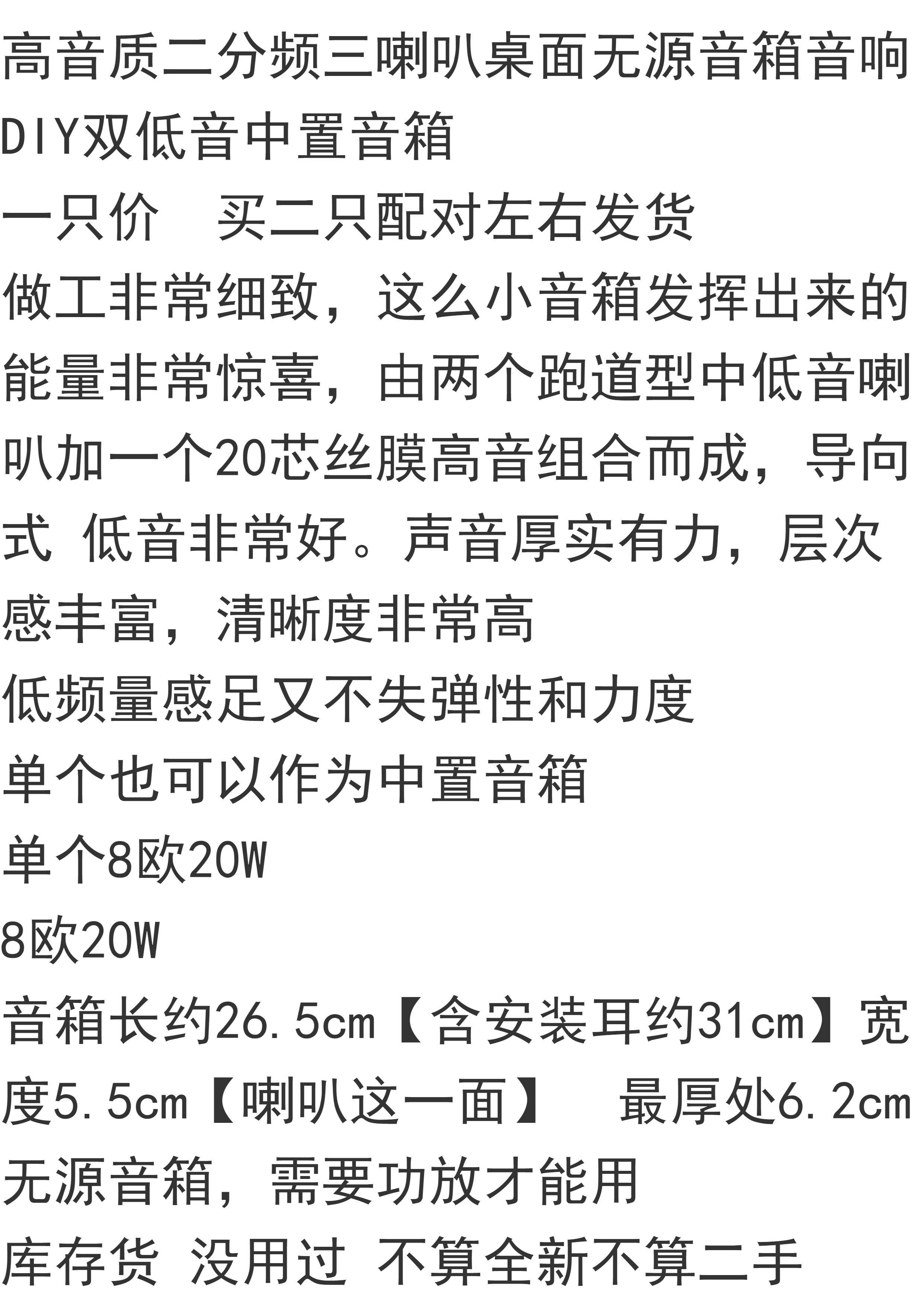 高音质二分频三喇叭桌面无源音箱音响DIY双低音中置音箱

一只价 买二只配对左右发货

做工非常细致，这么小音箱发挥出来的能量非常惊喜，由两个跑道型中低音喇叭加一个20芯丝膜高音组合而成，导向式 低音非常好。声音厚实有力，层次感丰富，清晰度非常高

低频量感足又不失弹性和力度

单个也可以作为中置音箱

单个8欧20W

8欧20W

音箱长约26.5cm【含安装耳约31cm】宽度5.5cm【喇叭这一面】 最厚处6.2cm

无源音箱，需要功放才能用

库存货 没用过 不算全新不算二手